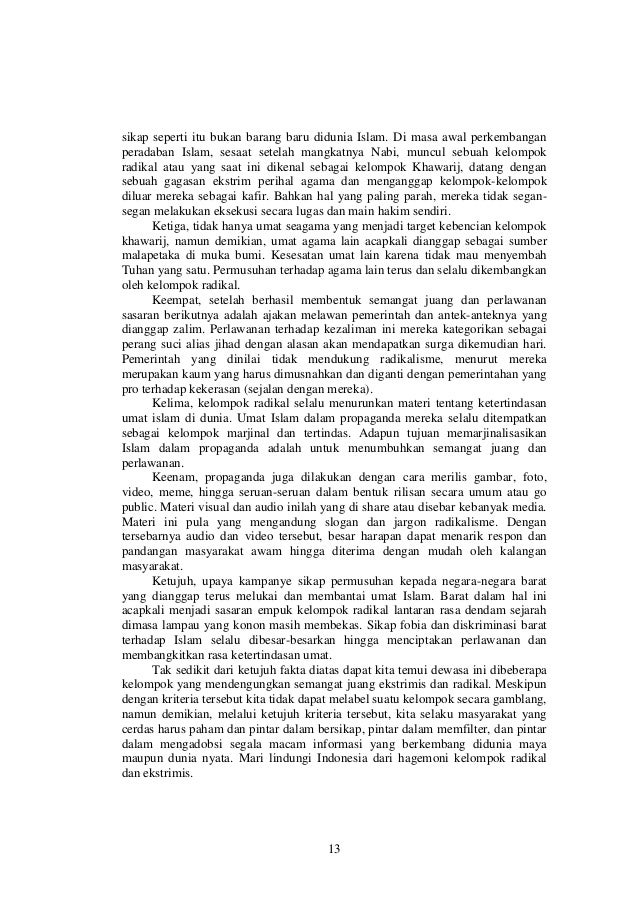 sikap seperti itu bukan barang baru didunia Islam. Di masa awal perkembangan peradaban Islam, sesaat setelah mangkatnya Nabi, muncul sebuah kelompok radikal atau yang saat ini dikenal sebagai kelompok Khawarij, datang dengan sebuah gagasan ekstrim perihal agama dan menganggap kelompok-kelompok diluar mereka sebagai kafir. Bahkan hal yang paling parah, mereka tidak segan-segan melakukan eksekusi secara lugas dan main hakim sendiri.

Ketiga, tidak hanya umat seagama yang menjadi target kebencian kelompok khawarij, namun demikian, umat agama lain acapkali dianggap sebagai sumber malapetaka di muka bumi. Kesesatan umat lain karena tidak mau menyembah Tuhan yang satu. Permusuhan terhadap agama lain terus dan selalu dikembangkan oleh kelompok radikal.

Keempat, setelah berhasil membentuk semangat juang dan perlawanan sasaran berikutnya adalah ajakan melawan pemerintah dan antek-anteknya yang dianggap zalim. Perlawanan terhadap kezaliman ini mereka kategorikan sebagai perang suci alias jihad dengan alasan akan mendapatkan surga dikemudian hari. Pemerintah yang dinilai tidak mendukung radikalisme, menurut mereka merupakan kaum yang harus dimusnahkan dan diganti dengan pemerintahan yang pro terhadap kekerasan (sejalan dengan mereka).

Kelima, kelompok radikal selalu menurunkan materi tentang ketertindasan umat islam di dunia. Umat Islam dalam propaganda mereka selalu ditempatkan sebagai kelompok marjinal dan tertindas. Adapun tujuan memarjinalisasikan Islam dalam propaganda adalah untuk menumbuhkan semangat juang dan perlawanan.

Keenam, propaganda juga dilakukan dengan cara merilis gambar, foto, video, meme, hingga seruan-seruan dalam bentuk rilisan secara umum atau go public. Materi visual dan audio inilah yang di share atau disebar kebanyak media. Materi ini pula yang mengandung slogan dan jargon radikalisme. Dengan tersebarnya audio dan video tersebut, besar harapan dapat menarik respon dan pandangan masyarakat awam hingga diterima dengan mudah oleh kalangan masyarakat.

Ketujuh, upaya kampanye sikap permusuhan kepada negara-negara barat yang dianggap terus melukai dan membantai umat Islam. Barat dalam hal ini acapkali menjadi sasaran empuk kelompok radikal lantaran rasa dendam sejarah dimasa lampau yang konon masih membekas. Sikap fobia dan diskriminasi barat terhadap Islam selalu dibesar-besarkan hingga menciptakan perlawanan dan membangkitkan rasa ketertindasan umat.

Tak sedikit dari ketujuh fakta diatas dapat kita temui dewasa ini dibeberapa kelompok yang mendengungkan semangat juang ekstrimis dan radikal. Meskipun dengan kriteria tersebut kita tidak dapat melabel suatu kelompok secara gamblang, namun demikian, melalui ketujuh kriteria tersebut, kita selaku masyarakat yang cerdas harus paham dan pintar dalam bersikap, pintar dalam memfilter, dan pintar dalam mengadobsi segala macam informasi yang berkembang didunia maya maupun dunia nyata. Mari lindungi Indonesia dari hagemoni kelompok radikal dan ekstrimis.

13